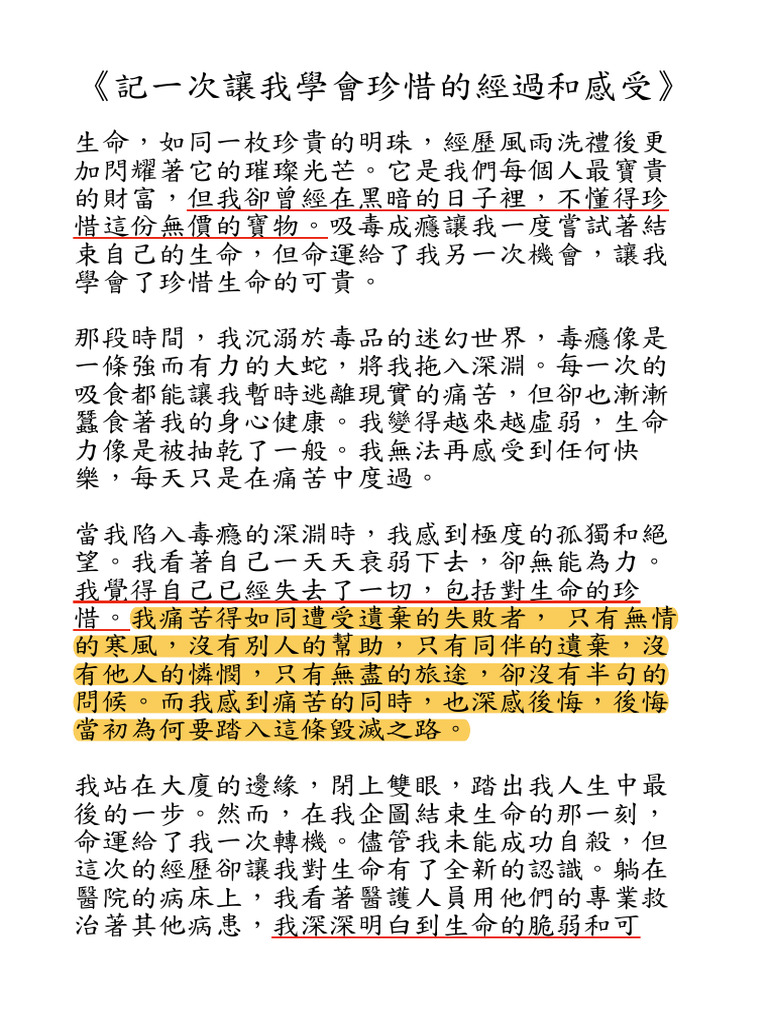 《記一次讓我學會珍惜的經過和感受》

生命，如同一枚珍貴的明珠，經歷風雨洗禮後更加閃耀著它的璀璨光芒。它是我們每個人最寶貴的財富，但我卻曾經在黑暗的日子裡，不懂得珍惜這份無價的寶物。吸毒成癮讓我一度嘗試著結束自己的生命，但命運給了我另一次機會，讓我學會了珍惜生命的可貴。

那段時間，我沉溺於毒品的迷幻世界，毒癮像是一條強而有力的大蛇，將我拖入深淵。每一次的吸食都能讓我暫時逃離現實的痛苦，但卻也漸漸蠶食著我的身心健康。我變得越來越虛弱，生命力像是被抽乾了一般。我無法再感受到任何快樂，每天只是在痛苦中度過。

當我陷入毒癮的深淵時，我感到極度的孤獨和絕望。我看著自己一天天衰弱下去，卻無能為力。我覺得自己已經失去了一切，包括對生命的珍惜。我痛苦得如同遭受遺棄的失敗者， 只有無情的寒風，沒有別人的幫助，只有同伴的遺棄，沒有他人的憐憫，只有無盡的旅途，卻沒有半句的問候。而我感到痛苦的同時，也深感後悔，後悔當初為何要踏入這條毀滅之路。

我站在大廈的邊緣，閉上雙眼，踏出我人生中最後的一步。然而，在我企圖結束生命的那一刻，命運給了我一次轉機。儘管我未能成功自殺，但這次的經歷卻讓我對生命有了全新的認識。躺在醫院的病床上，我看著醫護人員用他們的專業救治著其他病患，我深深明白到生命的脆弱和可